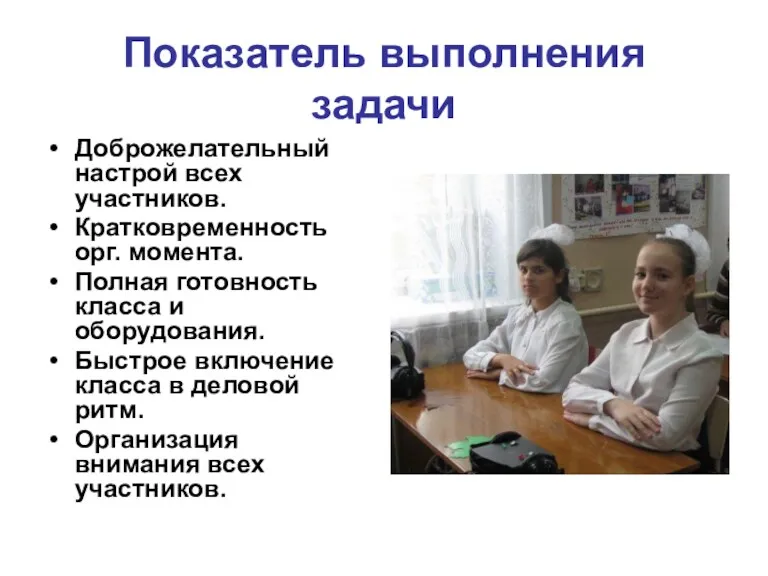 Показатель выполнения задачи

• Доброжелательный настрой всех участников.
• Кратковременность орг. момента.
• Полная готовность класса и оборудования.
• Быстрое включение класса в деловой ритм.
• Организация внимания всех участников.